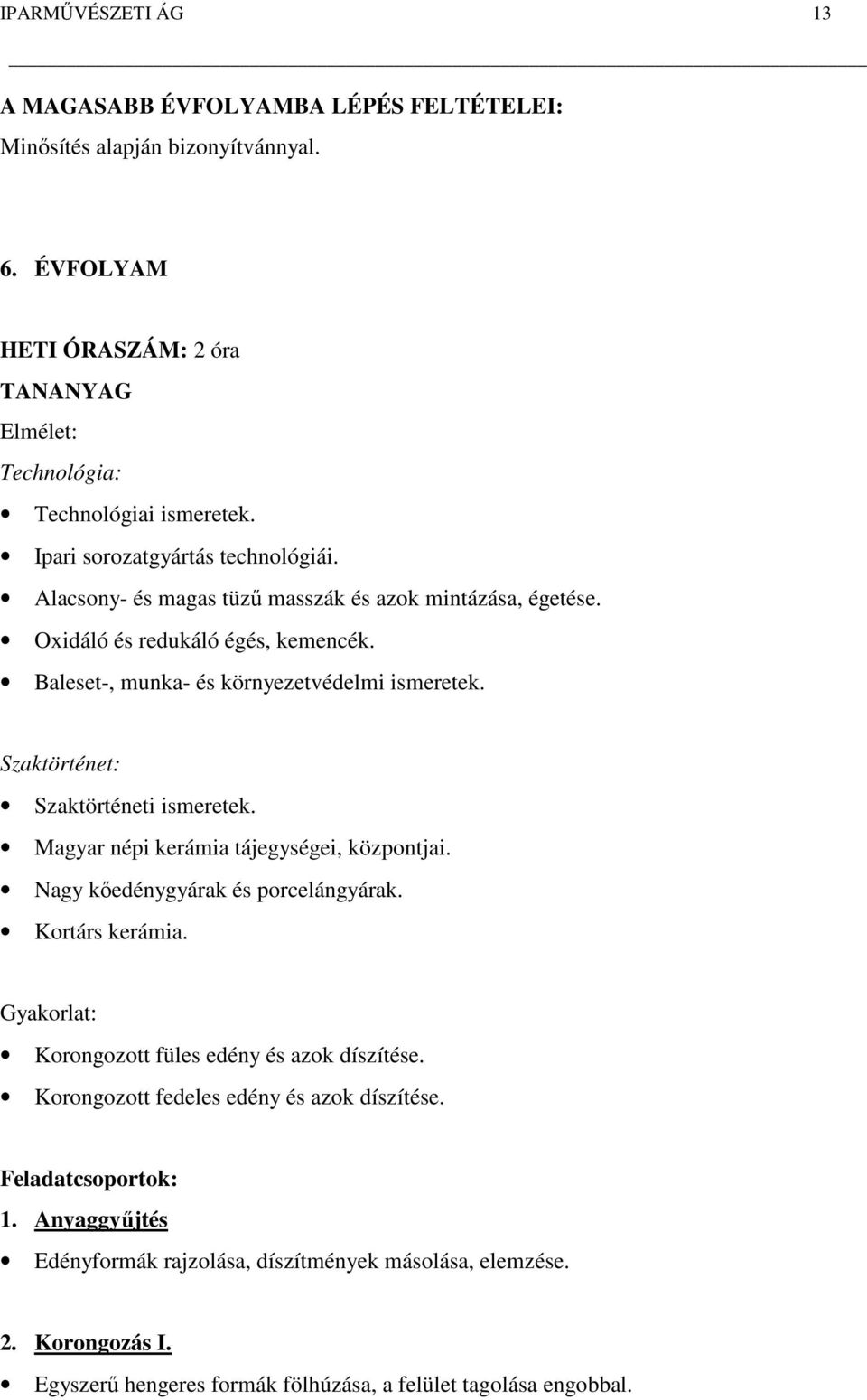 IPARMŰVÉSZETI ÁG 13

A MAGASABB ÉVFOLYAMBA LÉPÉS FELTÉTELEI:
Minősítés alapján bizonyítvánnyal.

6. ÉVFOLYAM

HETI ÓRASZÁM: 2 óra
TANANYAG
Elmélet:
Technológia:
• Technológiai ismeretek.
• Ipari sorozatgyártás technológiái.
• Alacsony- és magas tüzű masszák és azok mintázása, égetése.
• Oxidáló és redukáló égés, kemencék.
• Baleset-, munka- és környezetvédelmi ismeretek.

Szaktörténet:
• Szaktörténeti ismeretek.
• Magyar népi kerámia tájegységei, központjai.
• Nagy kőedénygyárak és porcelángyárak.
• Kortárs kerámia.

Gyakorlat:
• Korongozott füles edény és azok díszítése.
• Korongozott fedeles edény és azok díszítése.

Feladatcsoportok:
1. Anyaggyűjtés
• Edényformák rajzolása, díszítmények másolása, elemzése.

2. Korongozás I.
• Egyszerű hengeres formák fölhúzása, a felület tagolása engobbal.